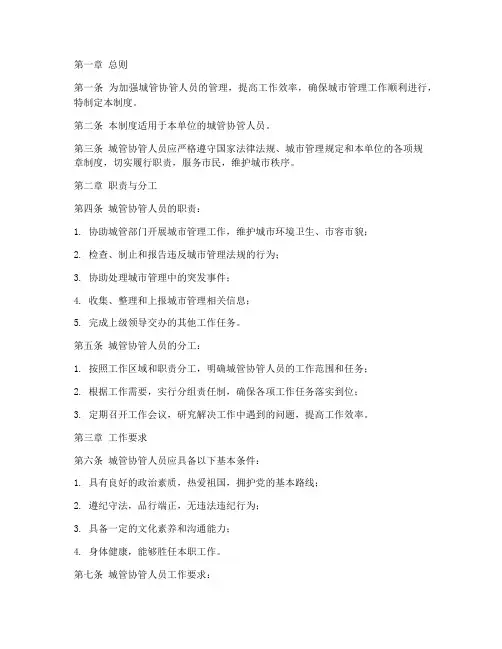 第一章 总则

第一条 为加强城管协管人员的管理，提高工作效率，确保城市管理工作顺利进行，特制定本制度。

第二条 本制度适用于本单位的城管协管人员。

第三条 城管协管人员应严格遵守国家法律法规、城市管理规定和本单位的各项规章制度，切实履行职责，服务市民，维护城市秩序。

第二章 职责与分工

第四条 城管协管人员的职责：

1. 协助城管部门开展城市管理工作，维护城市环境卫生、市容市貌；

2. 检查、制止和报告违反城市管理法规的行为；

3. 协助处理城市管理中的突发事件；

4. 收集、整理和上报城市管理相关信息；

5. 完成上级领导交办的其他工作任务。

第五条 城管协管人员的分工：

1. 按照工作区域和职责分工，明确城管协管人员的工作范围和任务；

2. 根据工作需要，实行分组责任制，确保各项工作任务落实到位；

3. 定期召开工作会议，研究解决工作中遇到的问题，提高工作效率。

第三章 工作要求

第六条 城管协管人员应具备以下基本条件：

1. 具有良好的政治素质，热爱祖国，拥护党的基本路线；

2. 遵纪守法，品行端正，无违法违纪行为；

3. 具备一定的文化素养和沟通能力；

4. 身体健康，能够胜任本职工作。

第七条 城管协管人员工作要求：